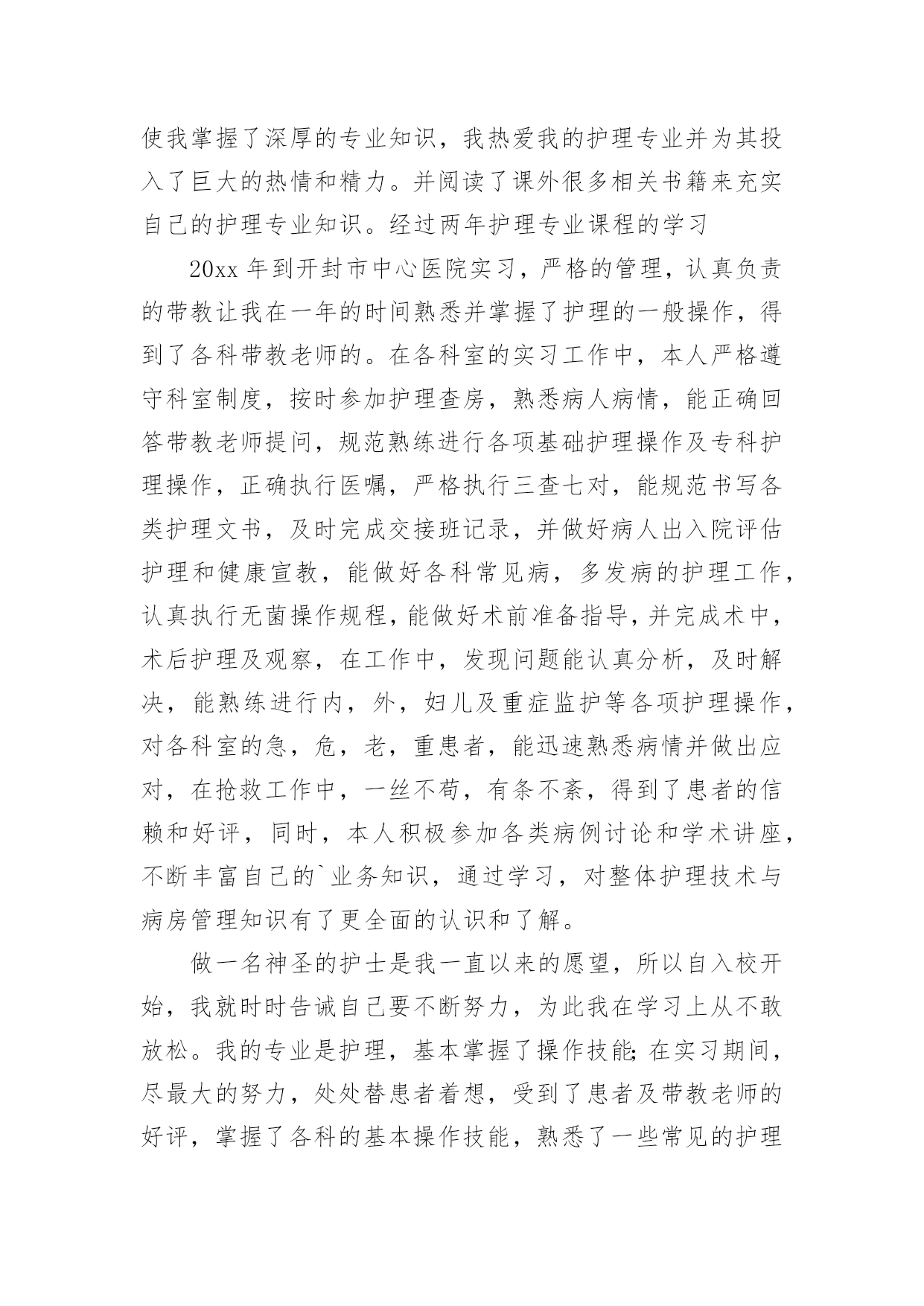 使我掌握了深厚的专业知识，我热爱我的护理专业并为其投入了巨大的热情和精力。并阅读了课外很多相关书籍来充实自己的护理专业知识。经过两年护理专业课程的学习

20xx 年到开封市中心医院实习，严格的管理，认真负责的带教让我在一年的时间熟悉并掌握了护理的一般操作，得到了各科带教老师的。在各科室的实习工作中，本人严格遵守科室制度，按时参加护理查房，熟悉病人病情，能正确回答带教老师提问，规范熟练进行各项基础护理操作及专科护理操作，正确执行医嘱，严格执行三查七对，能规范书写各类护理文书，及时完成交接班记录，并做好病人出入院评估护理和健康宣教，能做好各科常见病，多发病的护理工作，认真执行无菌操作规程，能做好术前准备指导，并完成术中，术后护理及观察，在工作中，发现问题能认真分析，及时解决，能熟练进行内，外，妇儿及重症监护等各项护理操作，对各科室的急，危，老，重患者，能迅速熟悉病情并做出应对，在抢救工作中，一丝不苟，有条不紊，得到了患者的信赖和好评，同时，本人积极参加各类病例讨论和学术讲座，不断丰富自己的`业务知识，通过学习，对整体护理技术与病房管理知识有了更全面的认识和了解。

做一名神圣的护士是我一直以来的愿望，所以自入校开始，我就时时告诫自己要不断努力，为此我在学习上从不敢放松。我的专业是护理，基本掌握了操作技能;在实习期间，尽最大的努力，处处替患者着想，受到了患者及带教老师的好评，掌握了各科的基本操作技能，熟悉了一些常见的护理